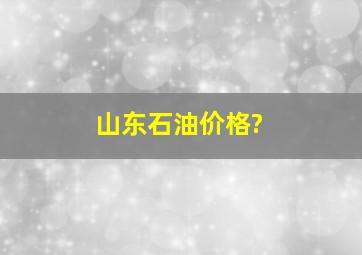 山东石油价格?